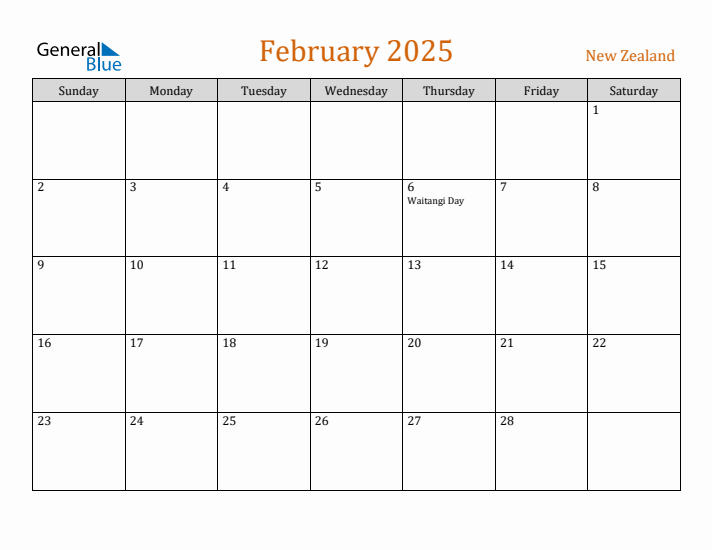 General Blue

February 2025

New Zealand

| Sunday | Monday | Tuesday | Wednesday | Thursday | Friday | Saturday |
|---|---|---|---|---|---|---|
| | | | | | | 1 |
| 2 | 3 | 4 | 5 | 6 Waitangi Day | 7 | 8 |
| 9 | 10 | 11 | 12 | 13 | 14 | 15 |
| 16 | 17 | 18 | 19 | 20 | 21 | 22 |
| 23 | 24 | 25 | 26 | 27 | 28 | |